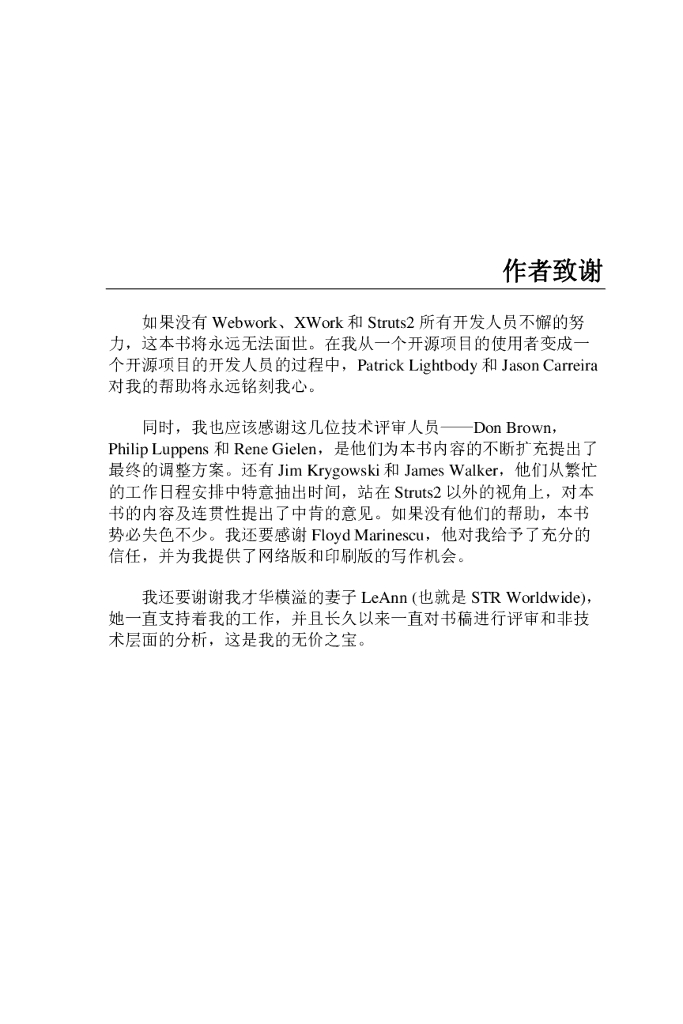 作者致谢

如果没有 Webwork、XWork 和 Struts2 所有开发人员不懈的努力，这本书将永远无法面世。在我从一个开源项目的使用者变成一个开源项目的开发人员的过程中，Patrick Lightbody 和 Jason Carreira 对我的帮助将永远铭刻我心。

同时，我也应该感谢这几位技术评审人员——Don Brown，Philip Luppens 和 Rene Gielen，是他们为本书内容的不断扩充提出了最终的调整方案。还有 Jim Krygowski 和 James Walker，他们从繁忙的工作日程安排中特意抽出时间，站在 Struts2 以外的视角上，对本书的内容及连贯性提出了中肯的意见。如果没有他们的帮助，本书势必失色不少。我还要感谢 Floyd Marinescu，他对我给予了充分的信任，并为我提供了网络版和印刷版的写作机会。

我还要谢谢我才华横溢的妻子 LeAnn (也就是 STR Worldwide)，她一直支持着我的工作，并且长久以来一直对书稿进行评审和非技术层面的分析，这是我的无价之宝。